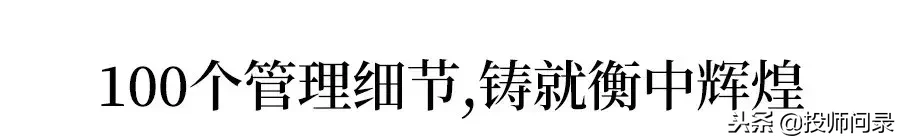 100个管理细节,铸就衡中辉煌

头条 @投师问录